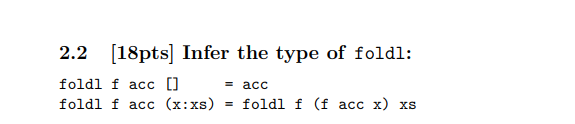 2.2 [18pts] Infer the type of foldl:

foldl f acc []     = acc
foldl f acc (x:xs) = foldl f (f acc x) xs